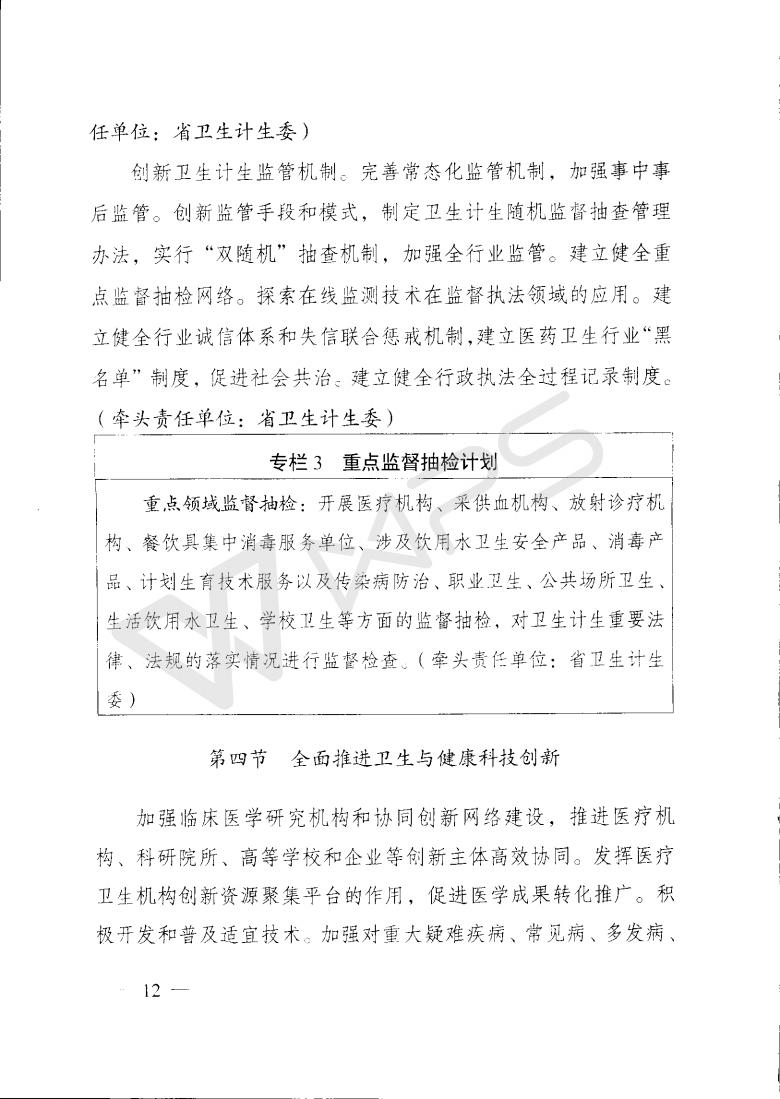 任单位：省卫生计生委）

创新卫生计生监管机制。完善常态化监管机制，加强事中事后监管。创新监管手段和模式，制定卫生计生随机监督抽查管理办法，实行“双随机”抽查机制，加强全行业监管。建立健全重点监督抽检网络。探索在线监测技术在监督执法领域的应用。建立健全行业诚信体系和失信联合惩戒机制，建立医药卫生行业“黑名单”制度，促进社会共治。建立健全行政执法全过程记录制度。（牵头责任单位：省卫生计生委）

专栏 3　重点监督抽检计划

重点领域监督抽检：开展医疗机构、采供血机构、放射诊疗机构、餐饮具集中消毒服务单位、涉及饮用水卫生安全产品、消毒产品、计划生育技术服务以及传染病防治、职业卫生、公共场所卫生、生活饮用水卫生、学校卫生等方面的监督抽检，对卫生计生重要法律、法规的落实情况进行监督检查。（牵头责任单位：省卫生计生委）

第四节　全面推进卫生与健康科技创新

加强临床医学研究机构和协同创新网络建设，推进医疗机构、科研院所、高等学校和企业等创新主体高效协同。发挥医疗卫生机构创新资源聚集平台的作用，促进医学成果转化推广。积极开发和普及适宜技术。加强对重大疑难疾病、常见病、多发病、

— 12 —